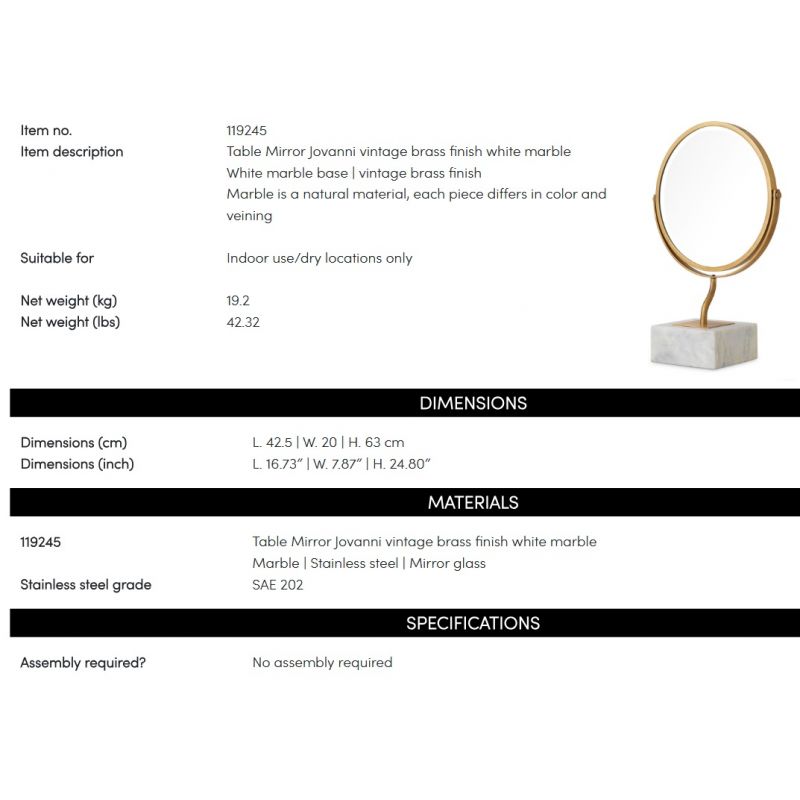 Item no.
119245

Item description
Table Mirror Jovanni vintage brass finish white marble
White marble base | vintage brass finish
Marble is a natural material, each piece differs in color and veining

Suitable for
Indoor use/dry locations only

Net weight (kg)
19.2

Net weight (lbs)
42.32

DIMENSIONS

Dimensions (cm)
L. 42.5 | W. 20 | H. 63 cm

Dimensions (inch)
L. 16.73" | W. 7.87" | H. 24.80"

MATERIALS

119245
Table Mirror Jovanni vintage brass finish white marble
Marble | Stainless steel | Mirror glass

Stainless steel grade
SAE 202

SPECIFICATIONS

Assembly required?
No assembly required